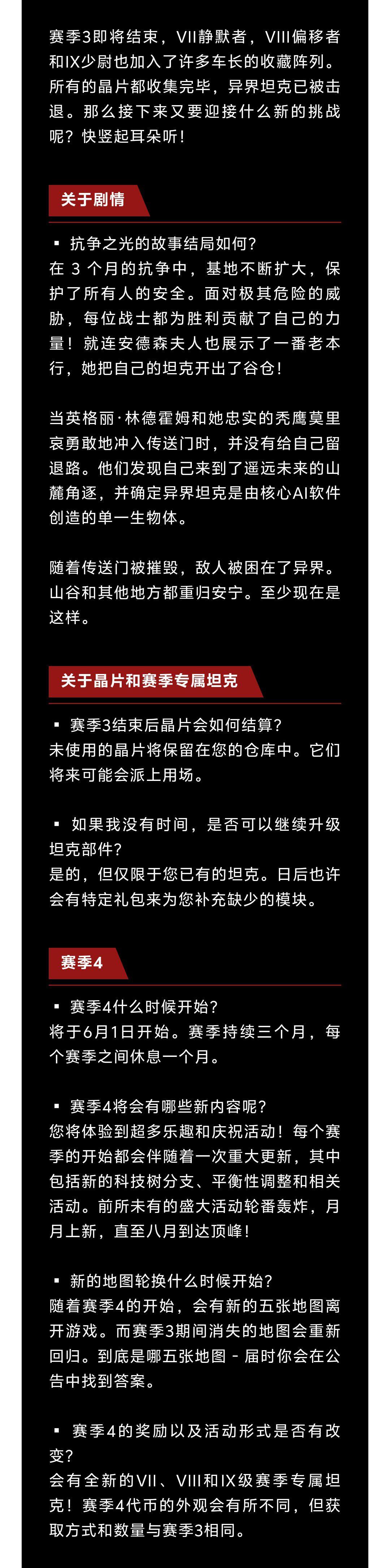 赛季3即将结束，VII静默者，VIII偏移者和IX少尉也加入了许多车长的收藏阵列。所有的晶片都收集完毕，异界坦克已被击退。那么接下来又要迎接什么新的挑战呢？快竖起耳朵听！

关于剧情

▪ 抗争之光的故事结局如何？
在 3 个月的抗争中，基地不断扩大，保护了所有人的安全。面对极其危险的威胁，每位战士都为胜利贡献了自己的力量！就连安德森夫人也展示了一番老本行，她把自己的坦克开出了谷仓！

当英格丽·林德霍姆和她忠实的秃鹰莫里哀勇敢地冲入传送门时，并没有给自己留退路。他们发现自己来到了遥远未来的山麓角逐，并确定异界坦克是由核心AI软件创造的单一生物体。

随着传送门被摧毁，敌人被困在了异界。山谷和其他地方都重归安宁。至少现在是这样。

关于晶片和赛季专属坦克

▪ 赛季3结束后晶片会如何结算？
未使用的晶片将保留在您的仓库中。它们将来可能会派上用场。

▪ 如果我没有时间，是否可以继续升级坦克部件？
是的，但仅限于您已有的坦克。日后也许会有特定礼包来为您补充缺少的模块。

赛季4

▪ 赛季4什么时候开始？
将于6月1日开始。赛季持续三个月，每个赛季之间休息一个月。

▪ 赛季4将会有哪些新内容呢？
您将体验到超多乐趣和庆祝活动！每个赛季的开始都会伴随着一次重大更新，其中包括新的科技树分支、平衡性调整和相关活动。前所未有的盛大活动轮番轰炸，月月上新，直至八月到达顶峰！

▪ 新的地图轮换什么时候开始？
随着赛季4的开始，会有新的五张地图离开游戏。而赛季3期间消失的地图会重新回归。到底是哪五张地图 - 届时你会在公告中找到答案。

▪ 赛季4的奖励以及活动形式是否有改变？
会有全新的VII、VIII和IX级赛季专属坦克！赛季4代币的外观会有所不同，但获取方式和数量与赛季3相同。